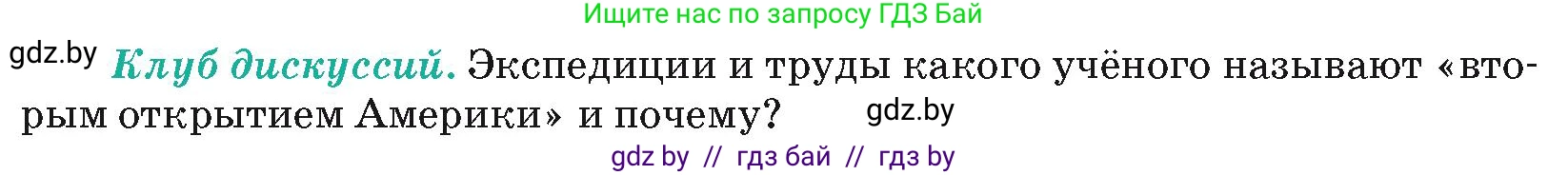 Ищите нас по запросу ГДЗ Бай

gdz.by

Клуб дискуссий. Экспедиции и труды какого учёного называют «вторым открытием Америки» и почему?

gdz.by

gdz by // гдз бай // гдз by